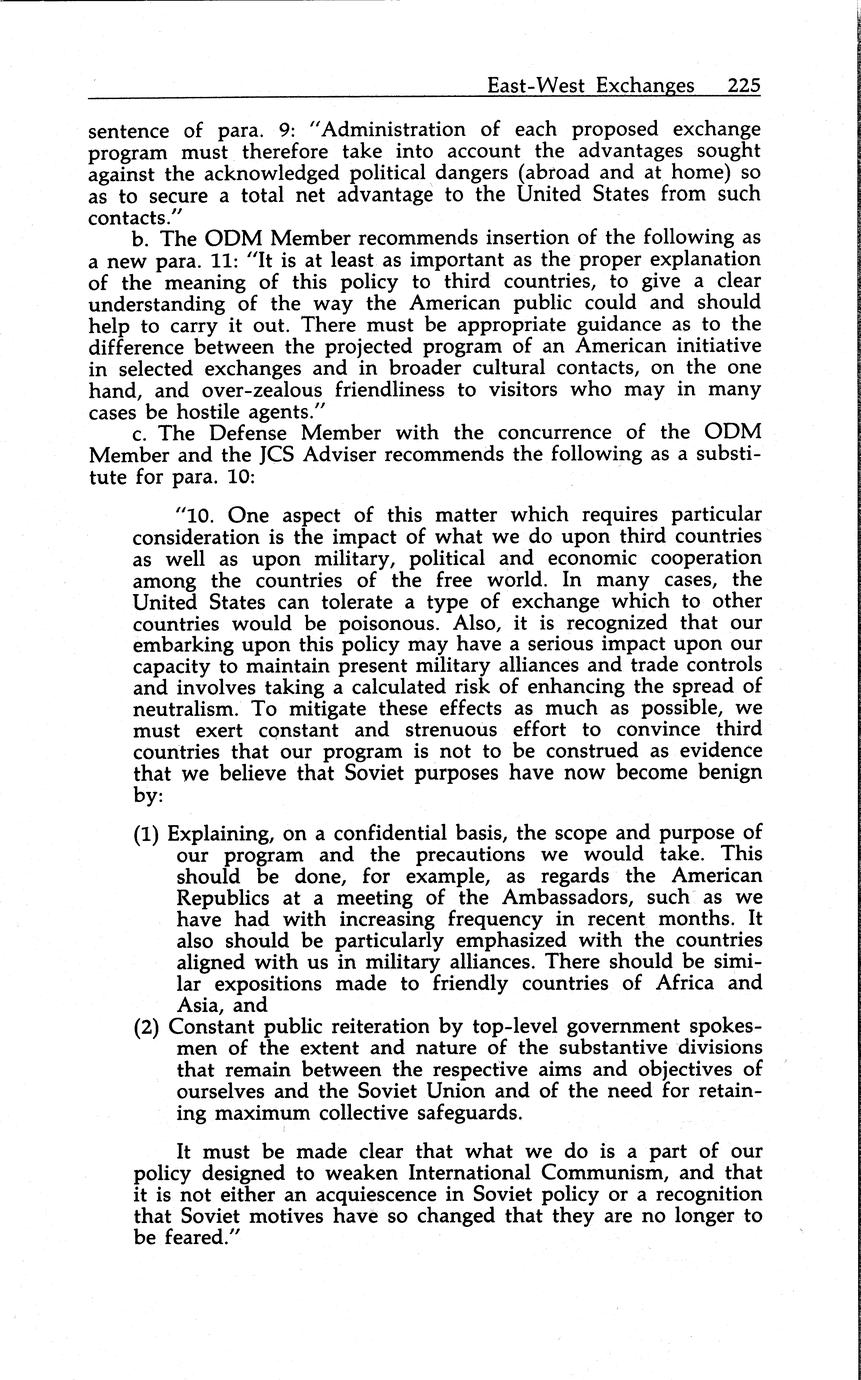 East-West Exchanges 225

sentence of para. 9: "Administration of each proposed exchange program must therefore take into account the advantages sought against the acknowledged political dangers (abroad and at home) so as to secure a total net advantage to the United States from such contacts."

b. The ODM Member recommends insertion of the following as a new para. 11: "It is at least as important as the proper explanation of the meaning of this policy to third countries, to give a clear understanding of the way the American public could and should help to carry it out. There must be appropriate guidance as to the difference between the projected program of an American initiative in selected exchanges and in broader cultural contacts, on the one hand, and over-zealous friendliness to visitors who may in many cases be hostile agents."

c. The Defense Member with the concurrence of the ODM Member and the JCS Adviser recommends the following as a substitute for para. 10:

"10. One aspect of this matter which requires particular consideration is the impact of what we do upon third countries as well as upon military, political and economic cooperation among the countries of the free world. In many cases, the United States can tolerate a type of exchange which to other countries would be poisonous. Also, it is recognized that our embarking upon this policy may have a serious impact upon our capacity to maintain present military alliances and trade controls and involves taking a calculated risk of enhancing the spread of neutralism. To mitigate these effects as much as possible, we must exert constant and strenuous effort to convince third countries that our program is not to be construed as evidence that we believe that Soviet purposes have now become benign by:

(1) Explaining, on a confidential basis, the scope and purpose of our program and the precautions we would take. This should be done, for example, as regards the American Republics at a meeting of the Ambassadors, such as we have had with increasing frequency in recent months. It also should be particularly emphasized with the countries aligned with us in military alliances. There should be similar expositions made to friendly countries of Africa and Asia, and

(2) Constant public reiteration by top-level government spokesmen of the extent and nature of the substantive divisions that remain between the respective aims and objectives of ourselves and the Soviet Union and of the need for retaining maximum collective safeguards.

It must be made clear that what we do is a part of our policy designed to weaken International Communism, and that it is not either an acquiescence in Soviet policy or a recognition that Soviet motives have so changed that they are no longer to be feared."